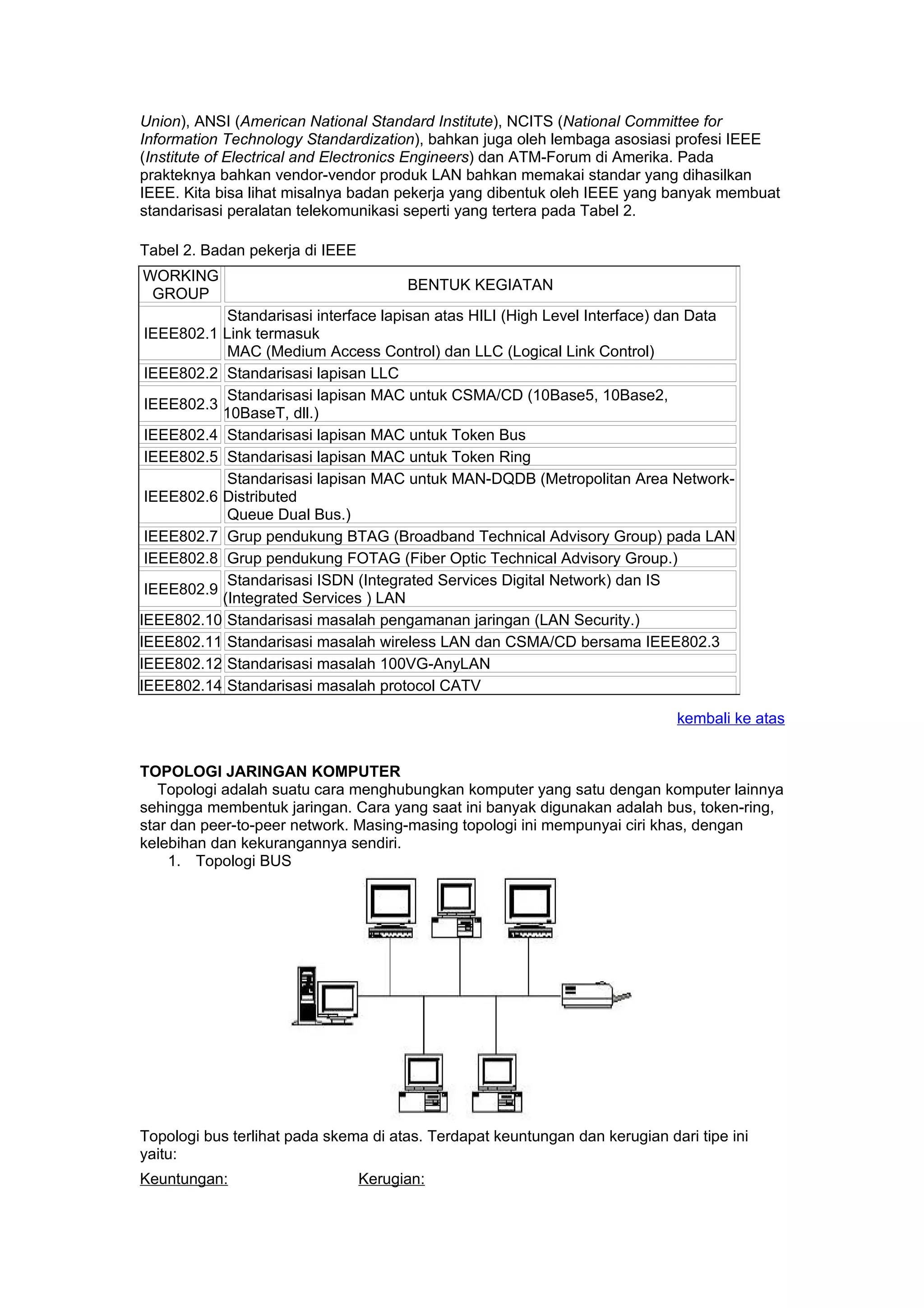 Union), ANSI (American National Standard Institute), NCITS (National Committee for Information Technology Standardization), bahkan juga oleh lembaga asosiasi profesi IEEE (Institute of Electrical and Electronics Engineers) dan ATM-Forum di Amerika. Pada prakteknya bahkan vendor-vendor produk LAN bahkan memakai standar yang dihasilkan IEEE. Kita bisa lihat misalnya badan pekerja yang dibentuk oleh IEEE yang banyak membuat standarisasi peralatan telekomunikasi seperti yang tertera pada Tabel 2.

Tabel 2. Badan pekerja di IEEE

| WORKING GROUP | BENTUK KEGIATAN |
|---|---|
| IEEE802.1 | Standarisasi interface lapisan atas HILI (High Level Interface) dan Data Link termasuk MAC (Medium Access Control) dan LLC (Logical Link Control) |
| IEEE802.2 | Standarisasi lapisan LLC |
| IEEE802.3 | Standarisasi lapisan MAC untuk CSMA/CD (10Base5, 10Base2, 10BaseT, dll.) |
| IEEE802.4 | Standarisasi lapisan MAC untuk Token Bus |
| IEEE802.5 | Standarisasi lapisan MAC untuk Token Ring |
| IEEE802.6 | Standarisasi lapisan MAC untuk MAN-DQDB (Metropolitan Area Network-Distributed Queue Dual Bus.) |
| IEEE802.7 | Grup pendukung BTAG (Broadband Technical Advisory Group) pada LAN |
| IEEE802.8 | Grup pendukung FOTAG (Fiber Optic Technical Advisory Group.) |
| IEEE802.9 | Standarisasi ISDN (Integrated Services Digital Network) dan IS (Integrated Services ) LAN |
| IEEE802.10 | Standarisasi masalah pengamanan jaringan (LAN Security.) |
| IEEE802.11 | Standarisasi masalah wireless LAN dan CSMA/CD bersama IEEE802.3 |
| IEEE802.12 | Standarisasi masalah 100VG-AnyLAN |
| IEEE802.14 | Standarisasi masalah protocol CATV |

kembali ke atas

TOPOLOGI JARINGAN KOMPUTER
Topologi adalah suatu cara menghubungkan komputer yang satu dengan komputer lainnya sehingga membentuk jaringan. Cara yang saat ini banyak digunakan adalah bus, token-ring, star dan peer-to-peer network. Masing-masing topologi ini mempunyai ciri khas, dengan kelebihan dan kekurangannya sendiri.
1. Topologi BUS

Topologi bus terlihat pada skema di atas. Terdapat keuntungan dan kerugian dari tipe ini yaitu:

Keuntungan: Kerugian: